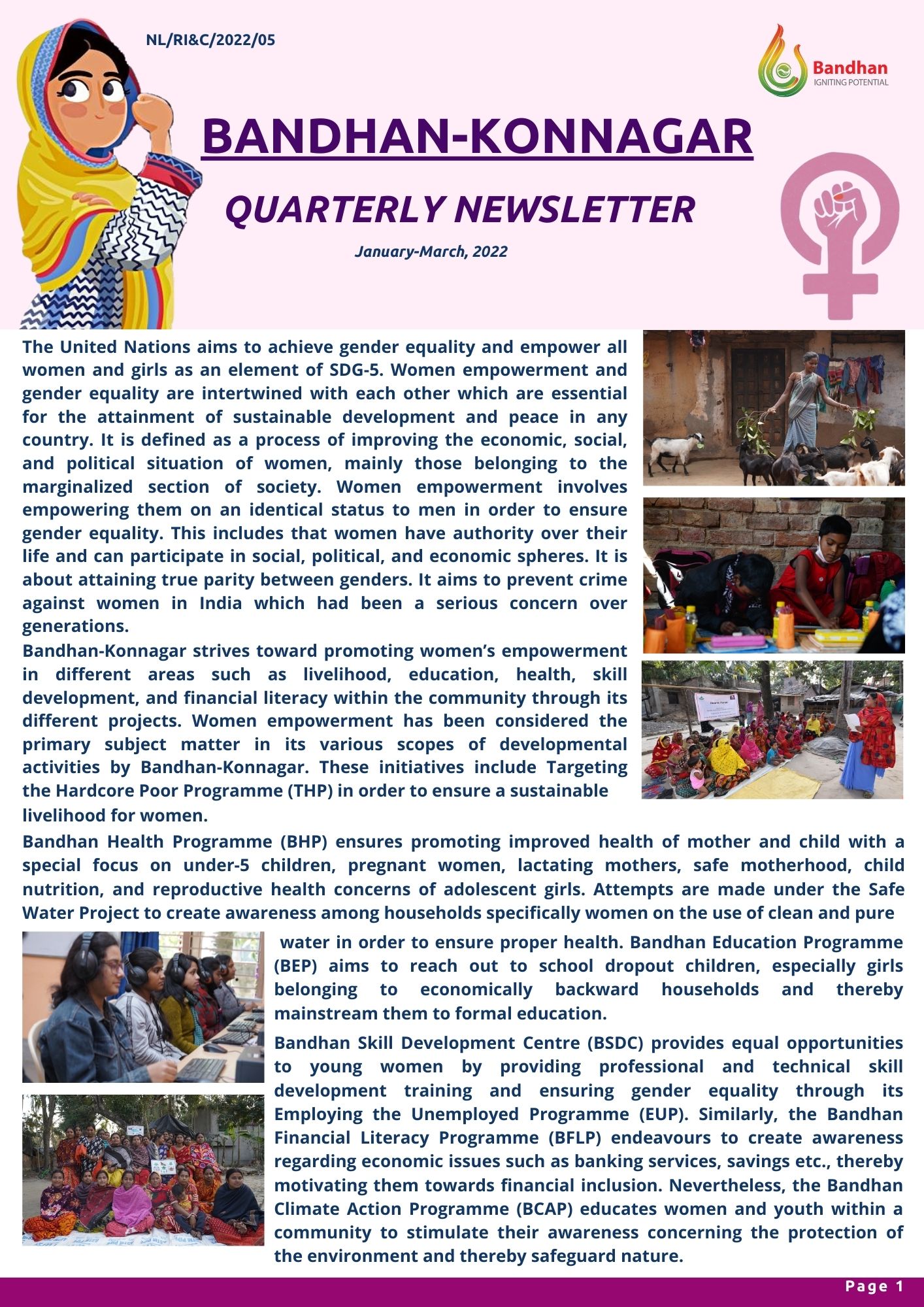 NL/RI&C/2022/05

Bandhan
IGNITING POTENTIAL

BANDHAN-KONNAGAR

QUARTERLY NEWSLETTER

January-March, 2022

The United Nations aims to achieve gender equality and empower all women and girls as an element of SDG-5. Women empowerment and gender equality are intertwined with each other which are essential for the attainment of sustainable development and peace in any country. It is defined as a process of improving the economic, social, and political situation of women, mainly those belonging to the marginalized section of society. Women empowerment involves empowering them on an identical status to men in order to ensure gender equality. This includes that women have authority over their life and can participate in social, political, and economic spheres. It is about attaining true parity between genders. It aims to prevent crime against women in India which had been a serious concern over generations.

Bandhan-Konnagar strives toward promoting women's empowerment in different areas such as livelihood, education, health, skill development, and financial literacy within the community through its different projects. Women empowerment has been considered the primary subject matter in its various scopes of developmental activities by Bandhan-Konnagar. These initiatives include Targeting the Hardcore Poor Programme (THP) in order to ensure a sustainable livelihood for women.

Bandhan Health Programme (BHP) ensures promoting improved health of mother and child with a special focus on under-5 children, pregnant women, lactating mothers, safe motherhood, child nutrition, and reproductive health concerns of adolescent girls. Attempts are made under the Safe Water Project to create awareness among households specifically women on the use of clean and pure water in order to ensure proper health. Bandhan Education Programme (BEP) aims to reach out to school dropout children, especially girls belonging to economically backward households and thereby mainstream them to formal education.

Bandhan Skill Development Centre (BSDC) provides equal opportunities to young women by providing professional and technical skill development training and ensuring gender equality through its Employing the Unemployed Programme (EUP). Similarly, the Bandhan Financial Literacy Programme (BFLP) endeavours to create awareness regarding economic issues such as banking services, savings etc., thereby motivating them towards financial inclusion. Nevertheless, the Bandhan Climate Action Programme (BCAP) educates women and youth within a community to stimulate their awareness concerning the protection of the environment and thereby safeguard nature.

Page 1